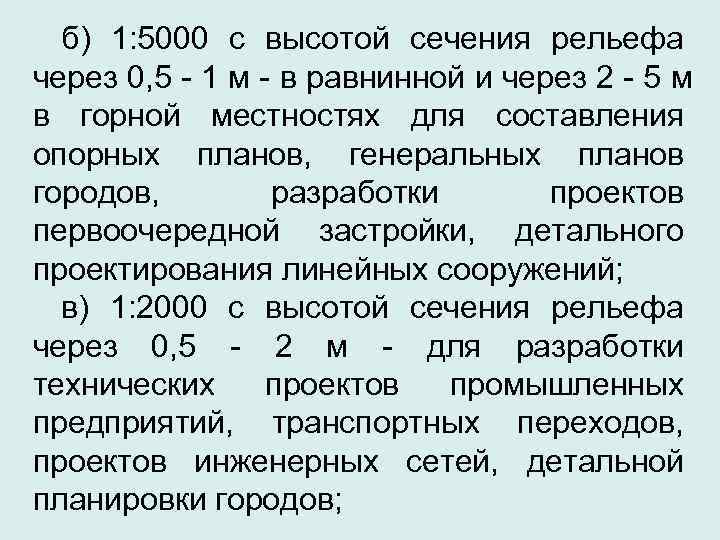 б) 1:5000 с высотой сечения рельефа через 0,5 - 1 м - в равнинной и через 2 - 5 м в горной местностях для составления опорных планов, генеральных планов городов, разработки проектов первоочередной застройки, детального проектирования линейных сооружений;

в) 1:2000 с высотой сечения рельефа через 0,5 - 2 м - для разработки технических проектов промышленных предприятий, транспортных переходов, проектов инженерных сетей, детальной планировки городов;